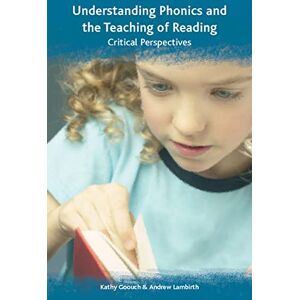 Understanding Phonics and the Teaching of Reading
Critical Perspectives

Kathy Goouch & Andrew Lambirth